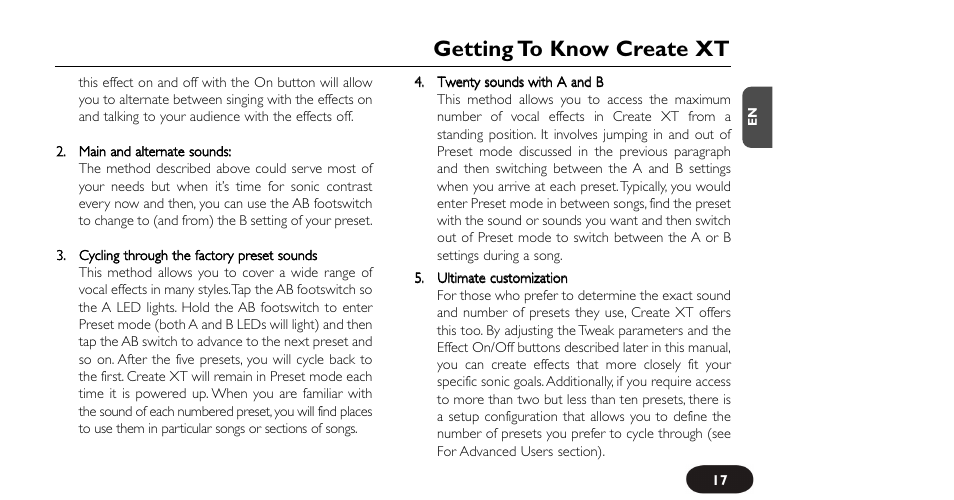 Getting To Know Create XT

this effect on and off with the On button will allow you to alternate between singing with the effects on and talking to your audience with the effects off.

2. Main and alternate sounds:
The method described above could serve most of your needs but when it's time for sonic contrast every now and then, you can use the AB footswitch to change to (and from) the B setting of your preset.

3. Cycling through the factory preset sounds
This method allows you to cover a wide range of vocal effects in many styles. Tap the AB footswitch so the A LED lights. Hold the AB footswitch to enter Preset mode (both A and B LEDs will light) and then tap the AB switch to advance to the next preset and so on. After the five presets, you will cycle back to the first. Create XT will remain in Preset mode each time it is powered up. When you are familiar with the sound of each numbered preset, you will find places to use them in particular songs or sections of songs.

4. Twenty sounds with A and B
This method allows you to access the maximum number of vocal effects in Create XT from a standing position. It involves jumping in and out of Preset mode discussed in the previous paragraph and then switching between the A and B settings when you arrive at each preset. Typically, you would enter Preset mode in between songs, find the preset with the sound or sounds you want and then switch out of Preset mode to switch between the A or B settings during a song.

5. Ultimate customization
For those who prefer to determine the exact sound and number of presets they use, Create XT offers this too. By adjusting the Tweak parameters and the Effect On/Off buttons described later in this manual, you can create effects that more closely fit your specific sonic goals. Additionally, if you require access to more than two but less than ten presets, there is a setup configuration that allows you to define the number of presets you prefer to cycle through (see For Advanced Users section).

EN

17